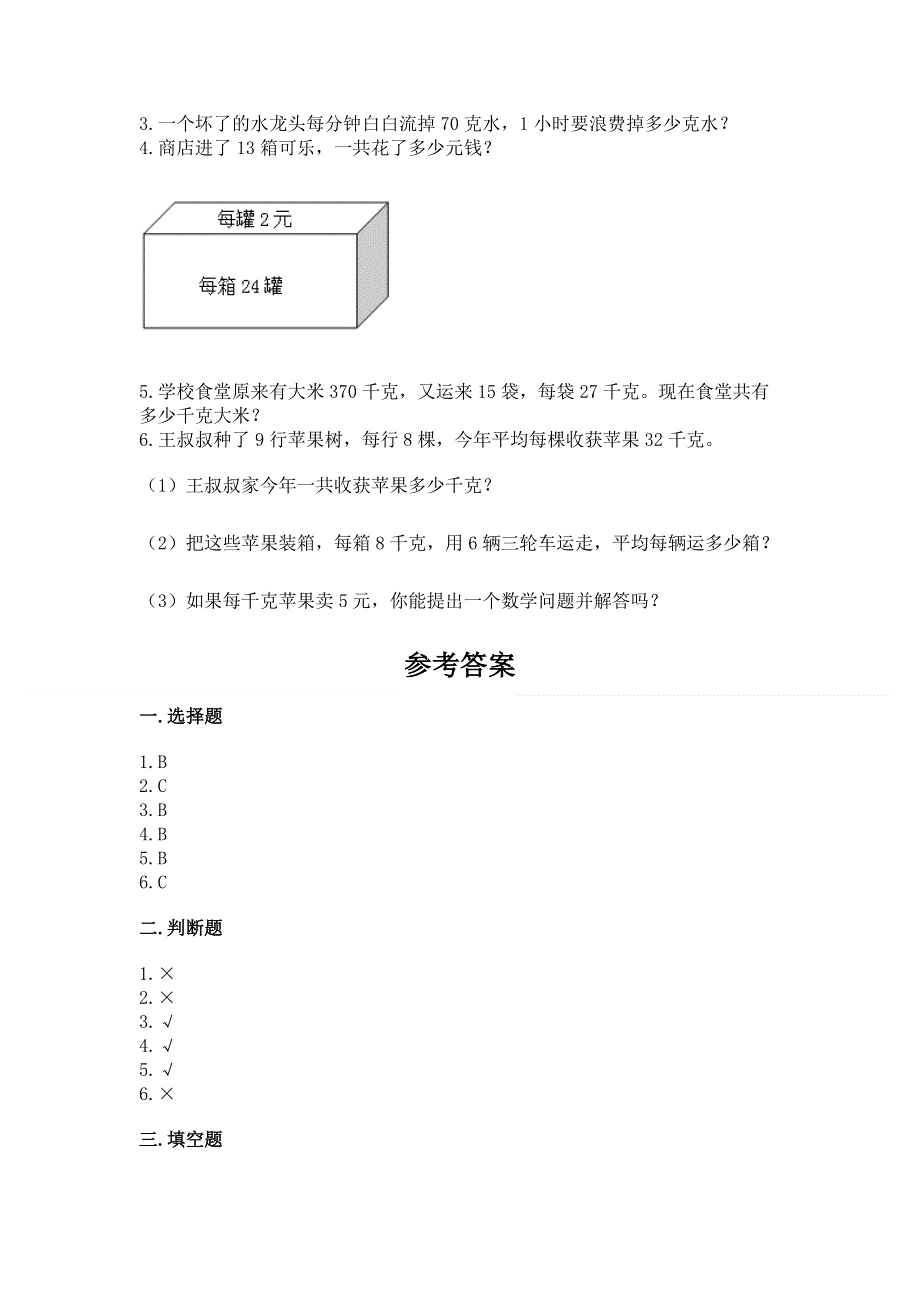 3.一个坏了的水龙头每分钟白白流掉 70 克水，1 小时要浪费掉多少克水？
4.商店进了 13 箱可乐，一共花了多少元钱？

每罐 2 元

每箱 24 罐

5.学校食堂原来有大米 370 千克，又运来 15 袋，每袋 27 千克。现在食堂共有多少千克大米？
6.王叔叔种了 9 行苹果树，每行 8 棵，今年平均每棵收获苹果 32 千克。

（1）王叔叔家今年一共收获苹果多少千克？

（2）把这些苹果装箱，每箱 8 千克，用 6 辆三轮车运走，平均每辆运多少箱？

（3）如果每千克苹果卖 5 元，你能提出一个数学问题并解答吗？

参考答案

一.选择题

1.B
2.C
3.B
4.B
5.B
6.C

二.判断题

1.×
2.×
3.√
4.√
5.√
6.×

三.填空题